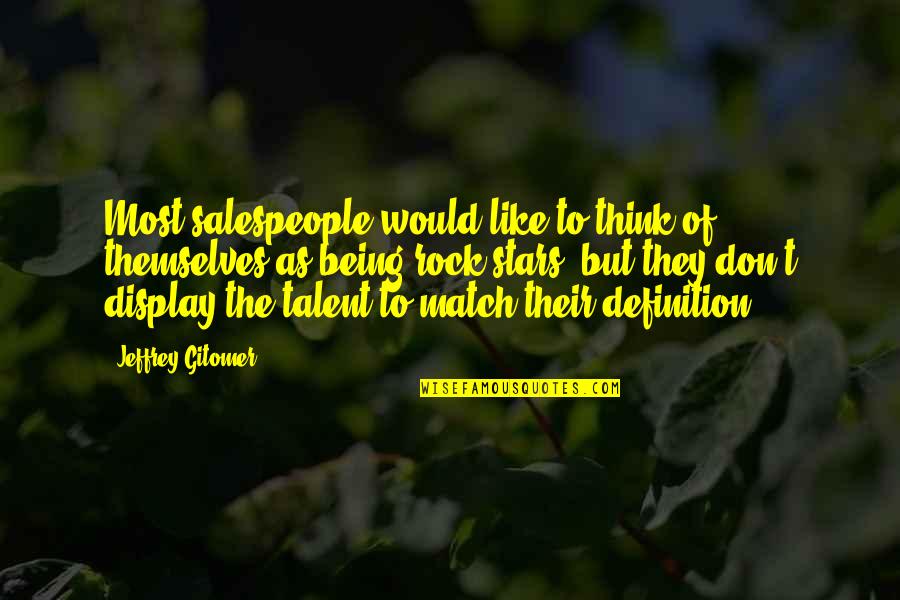 Most salespeople would like to think of themselves as being rock stars, but they don't display the talent to match their definition.

Jeffrey Gitomer

WISEFAMOUSQUOTES.COM